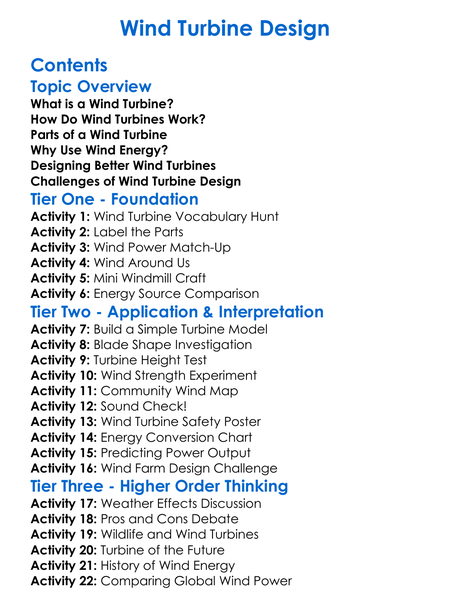 Wind Turbine Design

Contents

Topic Overview
What is a Wind Turbine?
How Do Wind Turbines Work?
Parts of a Wind Turbine
Why Use Wind Energy?
Designing Better Wind Turbines
Challenges of Wind Turbine Design

Tier One - Foundation
Activity 1: Wind Turbine Vocabulary Hunt
Activity 2: Label the Parts
Activity 3: Wind Power Match-Up
Activity 4: Wind Around Us
Activity 5: Mini Windmill Craft
Activity 6: Energy Source Comparison

Tier Two - Application & Interpretation
Activity 7: Build a Simple Turbine Model
Activity 8: Blade Shape Investigation
Activity 9: Turbine Height Test
Activity 10: Wind Strength Experiment
Activity 11: Community Wind Map
Activity 12: Sound Check!
Activity 13: Wind Turbine Safety Poster
Activity 14: Energy Conversion Chart
Activity 15: Predicting Power Output
Activity 16: Wind Farm Design Challenge

Tier Three - Higher Order Thinking
Activity 17: Weather Effects Discussion
Activity 18: Pros and Cons Debate
Activity 19: Wildlife and Wind Turbines
Activity 20: Turbine of the Future
Activity 21: History of Wind Energy
Activity 22: Comparing Global Wind Power